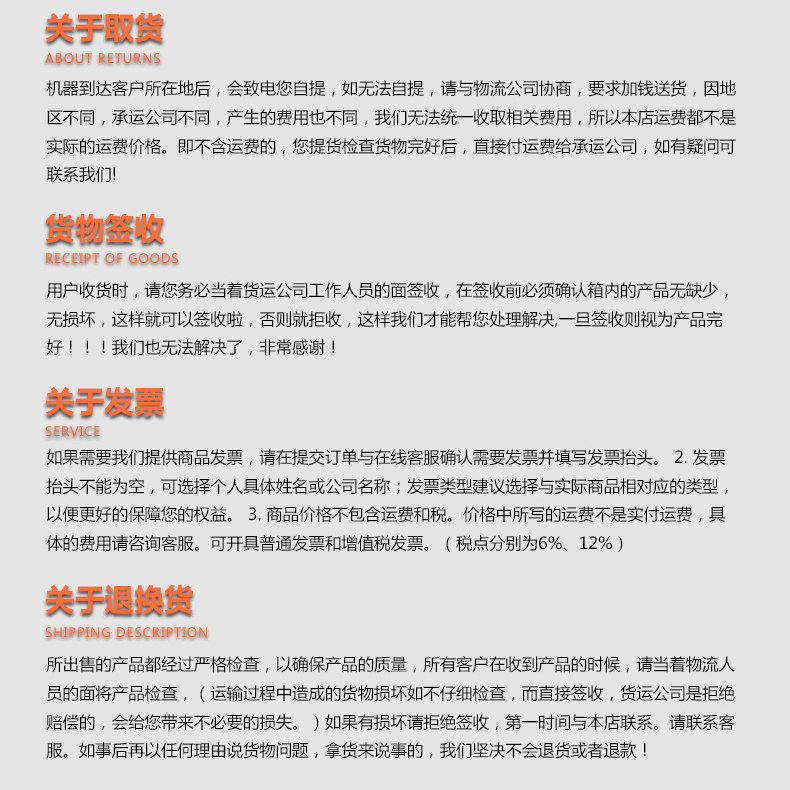 关于取货
ABOUT RETURNS

机器到达客户所在地后，会致电您自提，如无法自提，请与物流公司协商，要求加钱送货，因地区不同，承运公司不同，产生的费用也不同，我们无法统一收取相关费用，所以本店运费都不是实际的运费价格。即不含运费的，您提货检查货物完好后，直接付运费给承运公司，如有疑问可联系我们!

货物签收
RECEIPT OF GOODS

用户收货时，请您务必当着货运公司工作人员的面签收，在签收前必须确认箱内的产品无缺少，无损坏，这样就可以签收啦，否则就拒收，这样我们才能帮您处理解决,一旦签收则视为产品完好！！！我们也无法解决了，非常感谢！

关于发票
SERVICE

如果需要我们提供商品发票，请在提交订单与在线客服确认需要发票并填写发票抬头。 2. 发票抬头不能为空，可选择个人具体姓名或公司名称；发票类型建议选择与实际商品相对应的类型，以便更好的保障您的权益。 3. 商品价格不包含运费和税。价格中所写的运费不是实付运费，具体的费用请咨询客服。可开具普通发票和增值税发票。（税点分别为6%、12%）

关于退换货
SHIPPING DESCRIPTION

所出售的产品都经过严格检查，以确保产品的质量，所有客户在收到产品的时候，请当着物流人员的面将产品检查，（运输过程中造成的货物损坏如不仔细检查，而直接签收，货运公司是拒绝赔偿的，会给您带来不必要的损失。）如果有损坏请拒绝签收，第一时间与本店联系。请联系客服。如事后再以任何理由说货物问题，拿货来说事的，我们坚决不会退货或者退款！